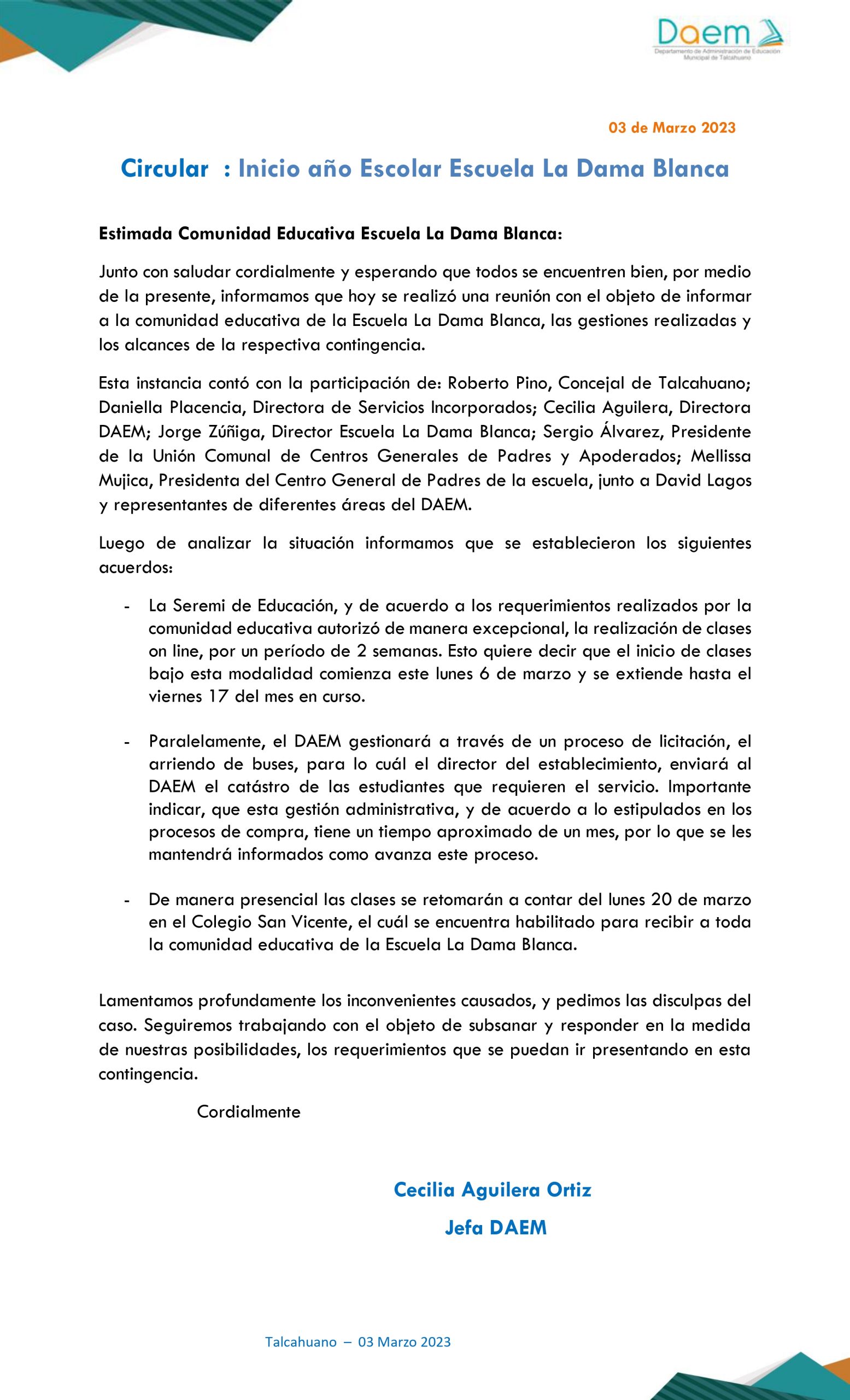 Daem
Departamento de Administración de Educación Municipal de Talcahuano

03 de Marzo 2023

Circular : Inicio año Escolar Escuela La Dama Blanca

Estimada Comunidad Educativa Escuela La Dama Blanca:

Junto con saludar cordialmente y esperando que todos se encuentren bien, por medio de la presente, informamos que hoy se realizó una reunión con el objeto de informar a la comunidad educativa de la Escuela La Dama Blanca, las gestiones realizadas y los alcances de la respectiva contingencia.

Esta instancia contó con la participación de: Roberto Pino, Concejal de Talcahuano; Daniella Placencia, Directora de Servicios Incorporados; Cecilia Aguilera, Directora DAEM; Jorge Zúñiga, Director Escuela La Dama Blanca; Sergio Álvarez, Presidente de la Unión Comunal de Centros Generales de Padres y Apoderados; Mellissa Mujica, Presidenta del Centro General de Padres de la escuela, junto a David Lagos y representantes de diferentes áreas del DAEM.

Luego de analizar la situación informamos que se establecieron los siguientes acuerdos:

- La Seremi de Educación, y de acuerdo a los requerimientos realizados por la comunidad educativa autorizó de manera excepcional, la realización de clases on line, por un período de 2 semanas. Esto quiere decir que el inicio de clases bajo esta modalidad comienza este lunes 6 de marzo y se extiende hasta el viernes 17 del mes en curso.

- Paralelamente, el DAEM gestionará a través de un proceso de licitación, el arriendo de buses, para lo cuál el director del establecimiento, enviará al DAEM el catástro de las estudiantes que requieren el servicio. Importante indicar, que esta gestión administrativa, y de acuerdo a lo estipulados en los procesos de compra, tiene un tiempo aproximado de un mes, por lo que se les mantendrá informados como avanza este proceso.

- De manera presencial las clases se retomarán a contar del lunes 20 de marzo en el Colegio San Vicente, el cuál se encuentra habilitado para recibir a toda la comunidad educativa de la Escuela La Dama Blanca.

Lamentamos profundamente los inconvenientes causados, y pedimos las disculpas del caso. Seguiremos trabajando con el objeto de subsanar y responder en la medida de nuestras posibilidades, los requerimientos que se puedan ir presentando en esta contingencia.

Cordialmente

Cecilia Aguilera Ortiz
Jefa DAEM

Talcahuano – 03 Marzo 2023